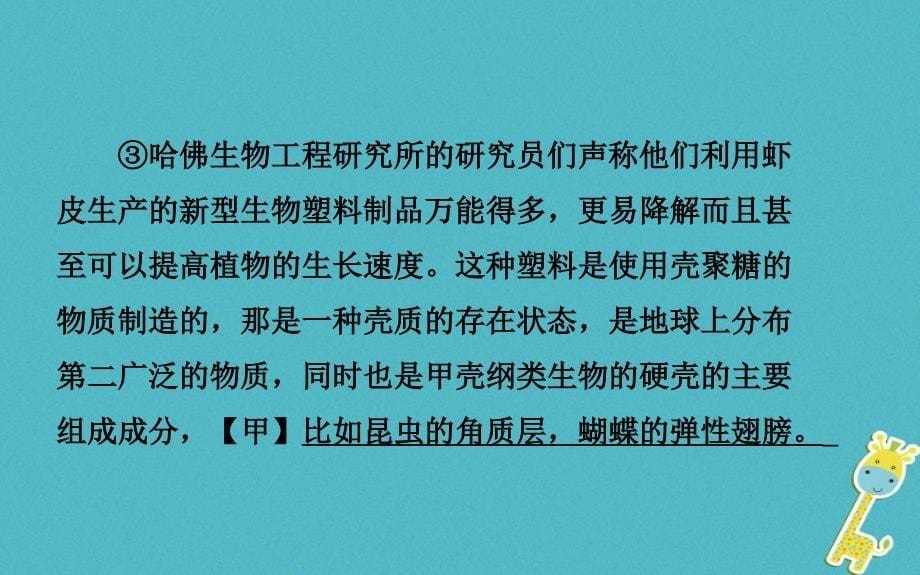 ③哈佛生物工程研究所的研究员们声称他们利用虾皮生产的新型生物塑料制品万能得多，更易降解而且甚至可以提高植物的生长速度。这种塑料是使用壳聚糖的物质制造的，那是一种壳质的存在状态，是地球上分布第二广泛的物质，同时也是甲壳纲类生物的硬壳的主要组成成分，【甲】比如昆虫的角质层，蝴蝶的弹性翅膀。